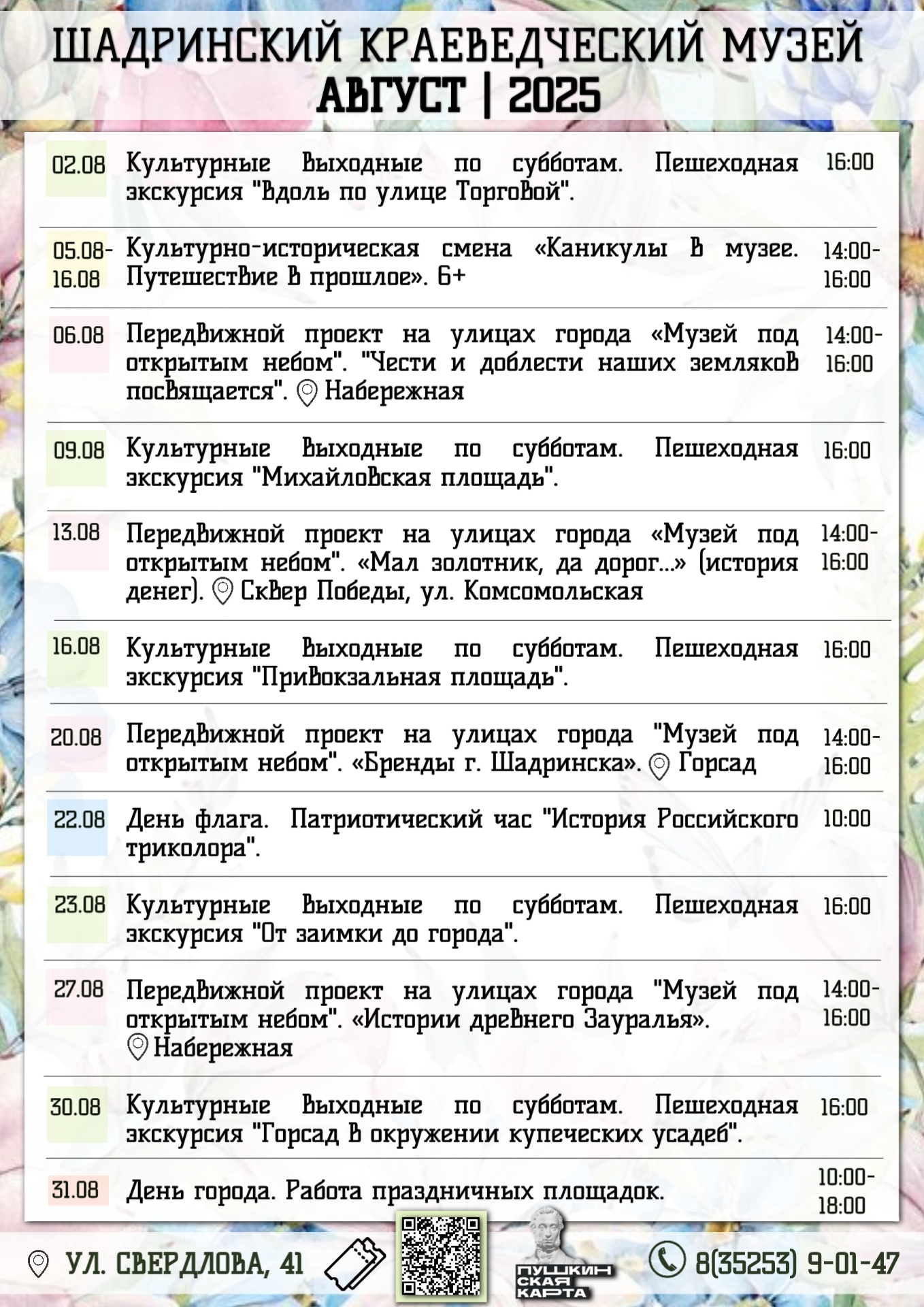 ШАДРИНСКИЙ КРАЕВЕДЧЕСКИЙ МУЗЕЙ
АВГУСТ | 2025

| | | |
|---|---|---|
| 02.08 | Культурные выходные по субботам. Пешеходная экскурсия "Вдоль по улице Торговой". | 16:00 |
| 05.08-16.08 | Культурно-историческая смена «Каникулы в музее. Путешествие в прошлое». 6+ | 14:00-16:00 |
| 06.08 | Передвижной проект на улицах города «Музей под открытым небом". "Чести и доблести наших земляков посвящается". Набережная | 14:00-16:00 |
| 09.08 | Культурные выходные по субботам. Пешеходная экскурсия "Михайловская площадь". | 16:00 |
| 13.08 | Передвижной проект на улицах города «Музей под открытым небом". «Мал золотник, да дорог...» (история денег). Сквер Победы, ул. Комсомольская | 14:00-16:00 |
| 16.08 | Культурные выходные по субботам. Пешеходная экскурсия "Привокзальная площадь". | 16:00 |
| 20.08 | Передвижной проект на улицах города "Музей под открытым небом". «Бренды г. Шадринска». Горсад | 14:00-16:00 |
| 22.08 | День флага. Патриотический час "История Российского триколора". | 10:00 |
| 23.08 | Культурные выходные по субботам. Пешеходная экскурсия "От заимки до города". | 16:00 |
| 27.08 | Передвижной проект на улицах города "Музей под открытым небом". «Истории древнего Зауралья». Набережная | 14:00-16:00 |
| 30.08 | Культурные выходные по субботам. Пешеходная экскурсия "Горсад в окружении купеческих усадеб". | 16:00 |
| 31.08 | День города. Работа праздничных площадок. | 10:00-18:00 |

УЛ. СВЕРДЛОВА, 41
ПУШКИНСКАЯ КАРТА
8(35253) 9-01-47